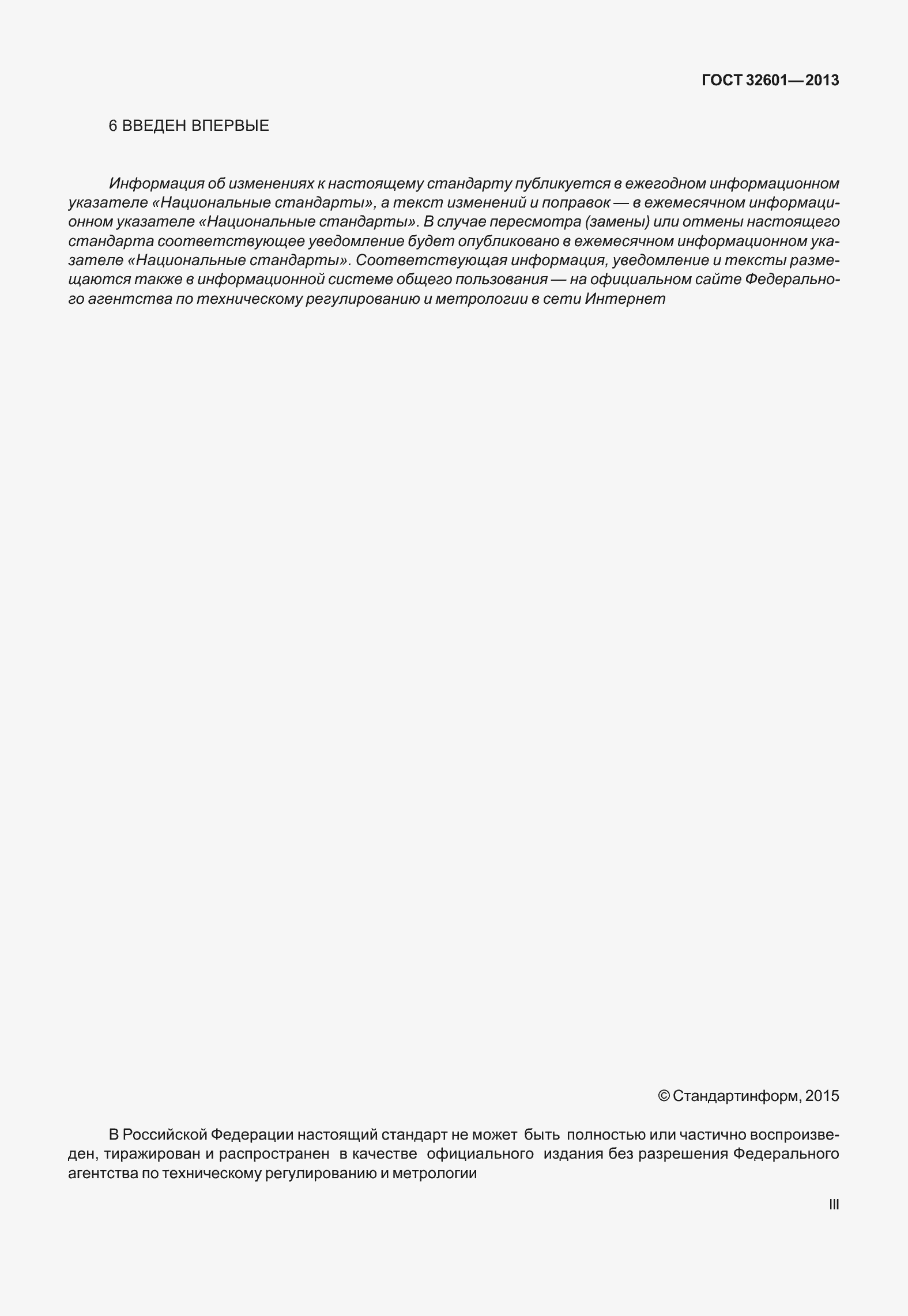 ГОСТ 32601—2013

6 ВВЕДЕН ВПЕРВЫЕ

Информация об изменениях к настоящему стандарту публикуется в ежегодном информационном указателе «Национальные стандарты», а текст изменений и поправок — в ежемесячном информационном указателе «Национальные стандарты». В случае пересмотра (замены) или отмены настоящего стандарта соответствующее уведомление будет опубликовано в ежемесячном информационном указателе «Национальные стандарты». Соответствующая информация, уведомление и тексты размещаются также в информационной системе общего пользования — на официальном сайте Федерального агентства по техническому регулированию и метрологии в сети Интернет

© Стандартинформ, 2015

В Российской Федерации настоящий стандарт не может быть полностью или частично воспроизведен, тиражирован и распространен в качестве официального издания без разрешения Федерального агентства по техническому регулированию и метрологии

III